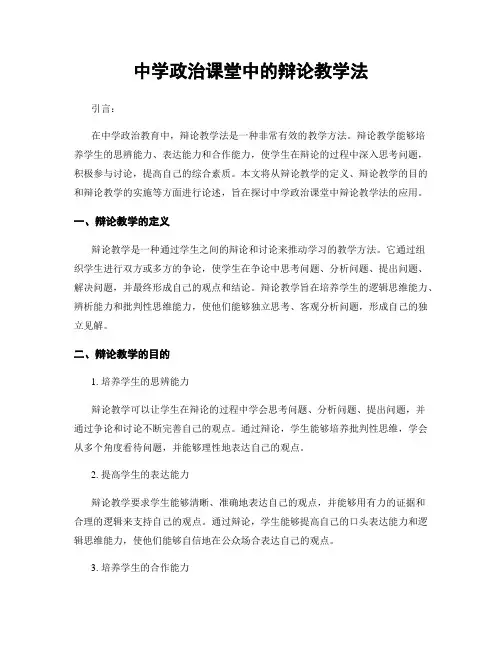 中学政治课堂中的辩论教学法

引言：

在中学政治教育中，辩论教学法是一种非常有效的教学方法。辩论教学能够培养学生的思辨能力、表达能力和合作能力，使学生在辩论的过程中深入思考问题，积极参与讨论，提高自己的综合素质。本文将从辩论教学的定义、辩论教学的目的和辩论教学的实施等方面进行论述，旨在探讨中学政治课堂中辩论教学法的应用。

一、辩论教学的定义

辩论教学是一种通过学生之间的辩论和讨论来推动学习的教学方法。它通过组织学生进行双方或多方的争论，使学生在争论中思考问题、分析问题、提出问题、解决问题，并最终形成自己的观点和结论。辩论教学旨在培养学生的逻辑思维能力、辨析能力和批判性思维能力，使他们能够独立思考、客观分析问题，形成自己的独立见解。

二、辩论教学的目的

1. 培养学生的思辨能力

辩论教学可以让学生在辩论的过程中学会思考问题、分析问题、提出问题，并通过争论和讨论不断完善自己的观点。通过辩论，学生能够培养批判性思维，学会从多个角度看待问题，并能够理性地表达自己的观点。

2. 提高学生的表达能力

辩论教学要求学生能够清晰、准确地表达自己的观点，并能够用有力的证据和合理的逻辑来支持自己的观点。通过辩论，学生能够提高自己的口头表达能力和逻辑思维能力，使他们能够自信地在公众场合表达自己的观点。

3. 培养学生的合作能力